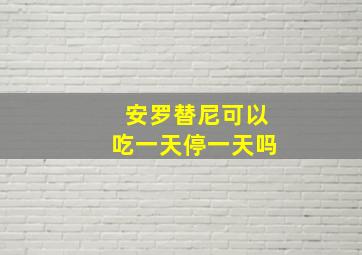 安罗替尼可以
吃一天停一天吗